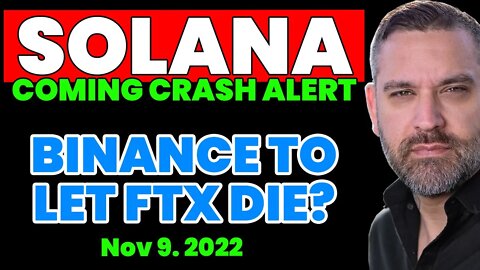 SOLANA
COMING CRASH ALERT

BINANCE TO LET FTX DIE?

Nov 9. 2022